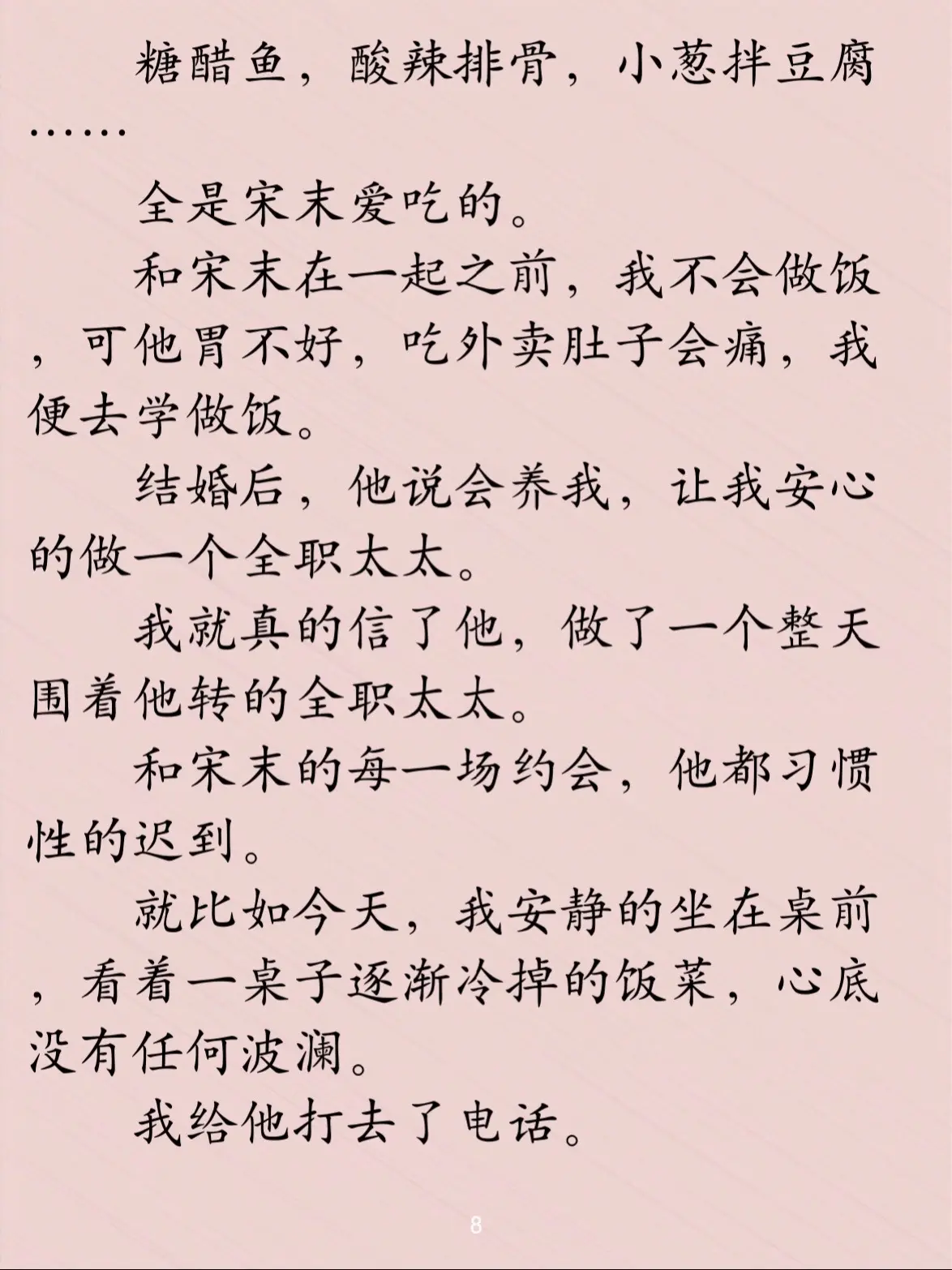 糖醋鱼，酸辣排骨，小葱拌豆腐……

全是宋末爱吃的。

和宋末在一起之前，我不会做饭，可他胃不好，吃外卖肚子会痛，我便去学做饭。

结婚后，他说会养我，让我安心的做一个全职太太。

我就真的信了他，做了一个整天围着他转的全职太太。

和宋末的每一场约会，他都习惯性的迟到。

就比如今天，我安静的坐在桌前，看着一桌子逐渐冷掉的饭菜，心底没有任何波澜。

我给他打去了电话。

8